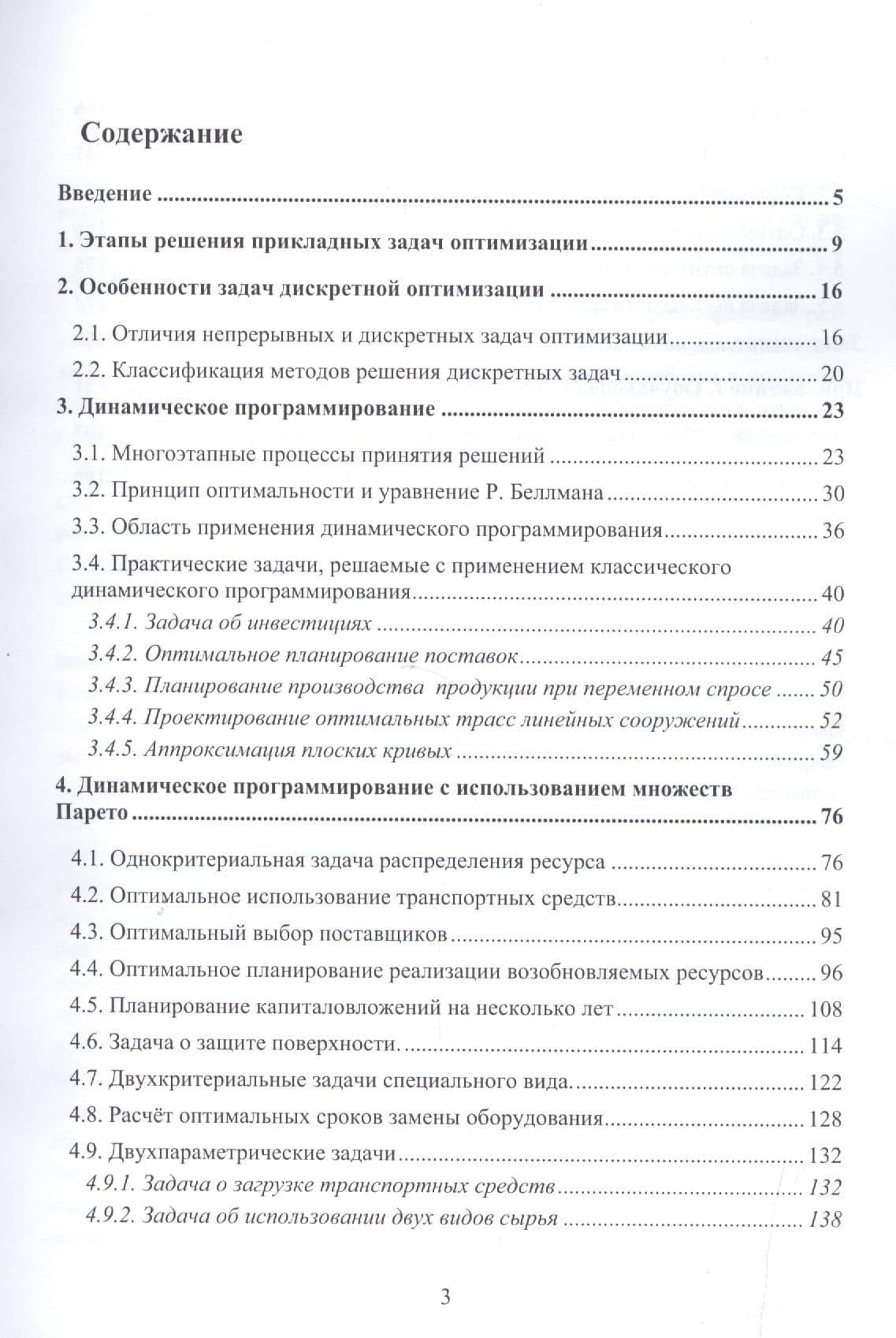 Содержание

Введение 5

1. Этапы решения прикладных задач оптимизации 9

2. Особенности задач дискретной оптимизации 16

2.1. Отличия непрерывных и дискретных задач оптимизации 16

2.2. Классификация методов решения дискретных задач 20

3. Динамическое программирование 23

3.1. Многоэтапные процессы принятия решений 23

3.2. Принцип оптимальности и уравнение Р. Беллмана 30

3.3. Область применения динамического программирования 36

3.4. Практические задачи, решаемые с применением классического динамического программирования 40

3.4.1. Задача об инвестициях 40

3.4.2. Оптимальное планирование поставок 45

3.4.3. Планирование производства продукции при переменном спросе 50

3.4.4. Проектирование оптимальных трасс линейных сооружений 52

3.4.5. Аппроксимация плоских кривых 59

4. Динамическое программирование с использованием множеств Парето 76

4.1. Однокритериальная задача распределения ресурса 76

4.2. Оптимальное использование транспортных средств 81

4.3. Оптимальный выбор поставщиков 95

4.4. Оптимальное планирование реализации возобновляемых ресурсов 96

4.5. Планирование капиталовложений на несколько лет 108

4.6. Задача о защите поверхности. 114

4.7. Двухкритериальные задачи специального вида. 122

4.8. Расчёт оптимальных сроков замены оборудования 128

4.9. Двухпараметрические задачи 132

4.9.1. Задача о загрузке транспортных средств 132

4.9.2. Задача об использовании двух видов сырья 138

3